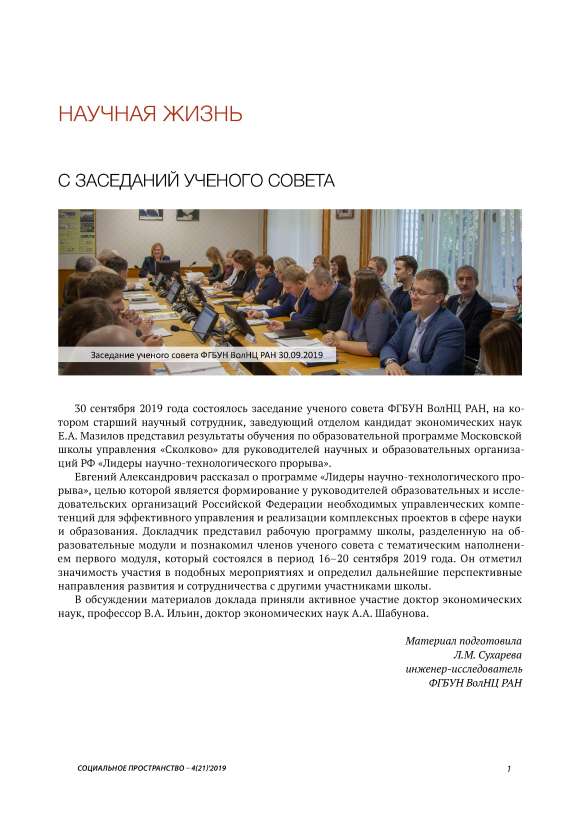 НАУЧНАЯ ЖИЗНЬ

С ЗАСЕДАНИЙ УЧЕНОГО СОВЕТА

Заседание ученого совета ФГБУН ВолНЦ РАН 30.09.2019

30 сентября 2019 года состоялось заседание ученого совета ФГБУН ВолНЦ РАН, на котором старший научный сотрудник, заведующий отделом кандидат экономических наук Е.А. Мазилов представил результаты обучения по образовательной программе Московской школы управления «Сколково» для руководителей научных и образовательных организаций РФ «Лидеры научно-технологического прорыва».

Евгений Александрович рассказал о программе «Лидеры научно-технологического прорыва», целью которой является формирование у руководителей образовательных и исследовательских организаций Российской Федерации необходимых управленческих компетенций для эффективного управления и реализации комплексных проектов в сфере науки и образования. Докладчик представил рабочую программу школы, разделенную на образовательные модули и познакомил членов ученого совета с тематическим наполнением первого модуля, который состоялся в период 16–20 сентября 2019 года. Он отметил значимость участия в подобных мероприятиях и определил дальнейшие перспективные направления развития и сотрудничества с другими участниками школы.

В обсуждении материалов доклада приняли активное участие доктор экономических наук, профессор В.А. Ильин, доктор экономических наук А.А. Шабунова.

Материал подготовила
Л.М. Сухарева
инженер-исследователь
ФГБУН ВолНЦ РАН

СОЦИАЛЬНОЕ ПРОСТРАНСТВО – 4(21)'2019

1